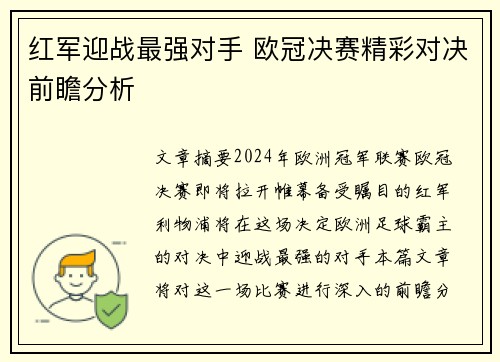 红军迎战最强对手 欧冠决赛精彩对决前瞻分析

文章摘要2024年欧洲冠军联赛欧冠决赛即将拉开帷幕备受瞩目的红军利物浦将在这场决定欧洲足球霸主的对决中迎战最强的对手本篇文章将对这一场比赛进行深入的前瞻分